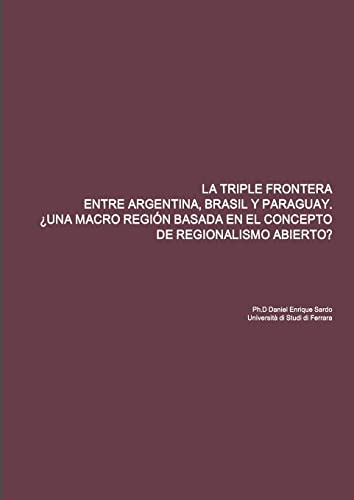 LA TRIPLE FRONTERA
ENTRE ARGENTINA, BRASIL Y PARAGUAY.
¿UNA MACRO REGIÓN BASADA EN EL CONCEPTO DE REGIONALISMO ABIERTO?

Ph.D Daniel Enrique Sardo
Università di Studi di Ferrara